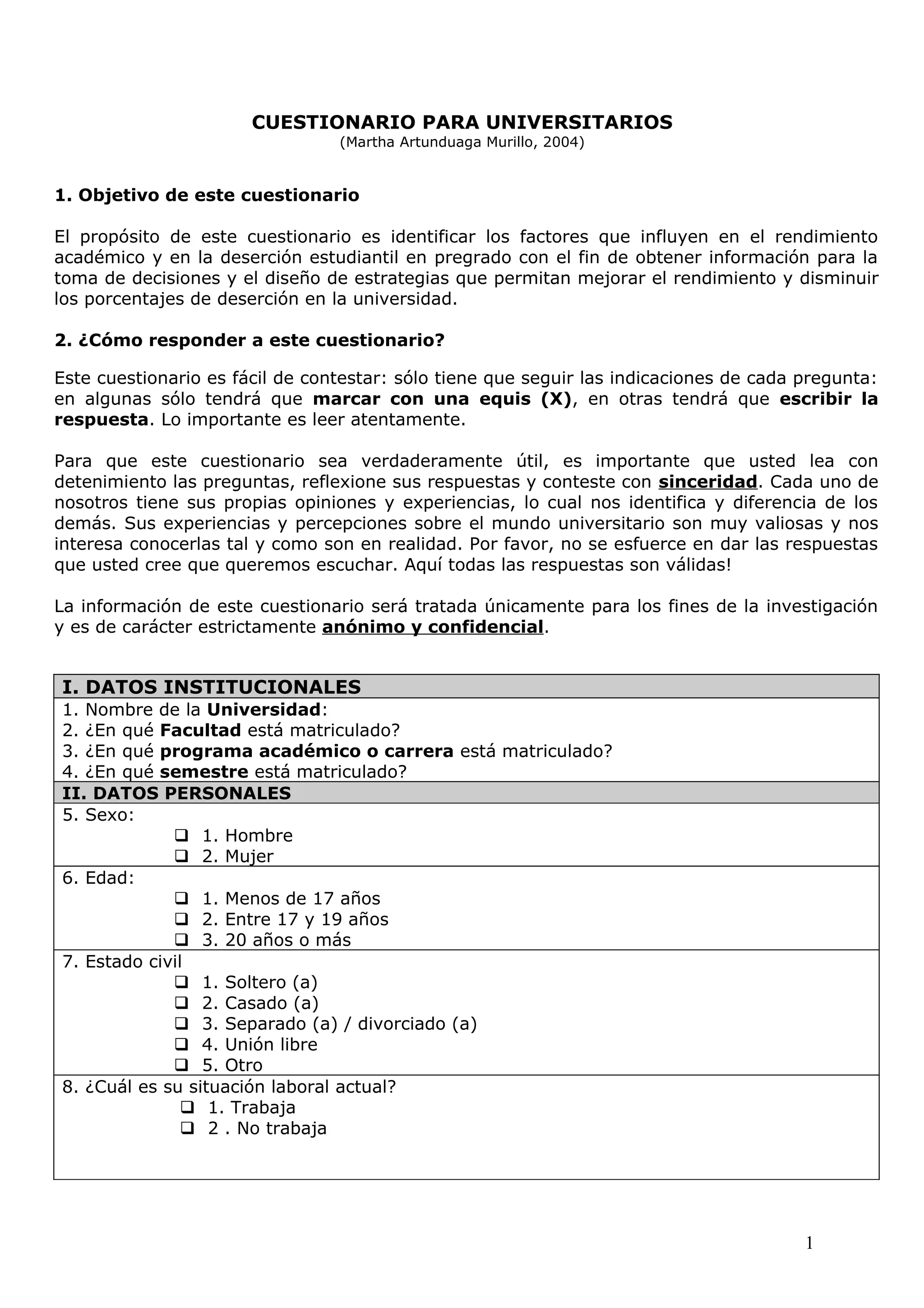 CUESTIONARIO PARA UNIVERSITARIOS
(Martha Artunduaga Murillo, 2004)

1. Objetivo de este cuestionario

El propósito de este cuestionario es identificar los factores que influyen en el rendimiento académico y en la deserción estudiantil en pregrado con el fin de obtener información para la toma de decisiones y el diseño de estrategias que permitan mejorar el rendimiento y disminuir los porcentajes de deserción en la universidad.

2. ¿Cómo responder a este cuestionario?

Este cuestionario es fácil de contestar: sólo tiene que seguir las indicaciones de cada pregunta: en algunas sólo tendrá que marcar con una equis (X), en otras tendrá que escribir la respuesta. Lo importante es leer atentamente.

Para que este cuestionario sea verdaderamente útil, es importante que usted lea con detenimiento las preguntas, reflexione sus respuestas y conteste con sinceridad. Cada uno de nosotros tiene sus propias opiniones y experiencias, lo cual nos identifica y diferencia de los demás. Sus experiencias y percepciones sobre el mundo universitario son muy valiosas y nos interesa conocerlas tal y como son en realidad. Por favor, no se esfuerce en dar las respuestas que usted cree que queremos escuchar. Aquí todas las respuestas son válidas!

La información de este cuestionario será tratada únicamente para los fines de la investigación y es de carácter estrictamente anónimo y confidencial.

I. DATOS INSTITUCIONALES
1. Nombre de la Universidad:
2. ¿En qué Facultad está matriculado?
3. ¿En qué programa académico o carrera está matriculado?
4. ¿En qué semestre está matriculado?

II. DATOS PERSONALES
5. Sexo:
❑ 1. Hombre
❑ 2. Mujer

6. Edad:
❑ 1. Menos de 17 años
❑ 2. Entre 17 y 19 años
❑ 3. 20 años o más

7. Estado civil
❑ 1. Soltero (a)
❑ 2. Casado (a)
❑ 3. Separado (a) / divorciado (a)
❑ 4. Unión libre
❑ 5. Otro

8. ¿Cuál es su situación laboral actual?
❑ 1. Trabaja
❑ 2 . No trabaja

1